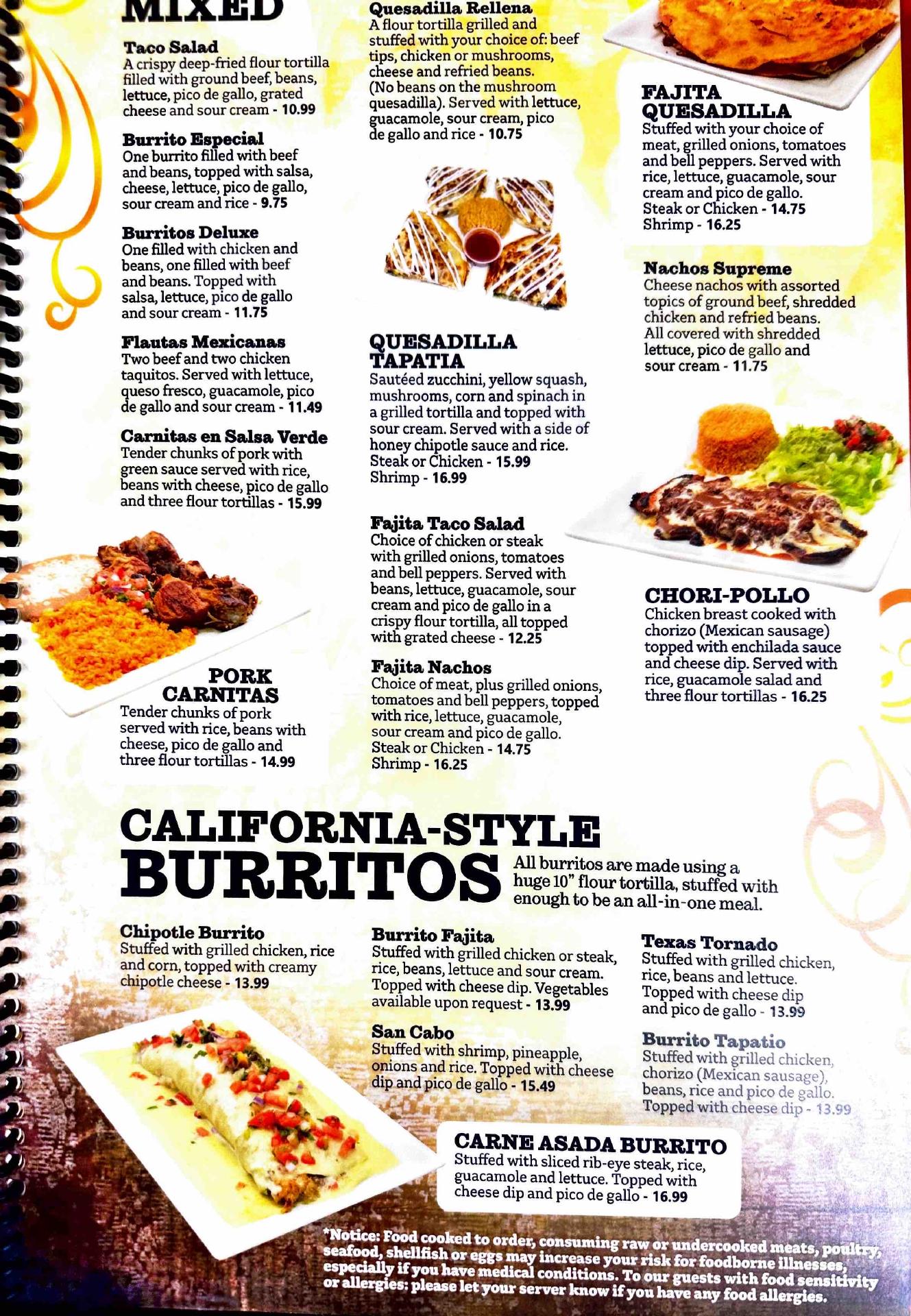 MIXED

Taco Salad
A crispy deep-fried flour tortilla filled with ground beef, beans, lettuce, pico de gallo, grated cheese and sour cream - 10.99

Burrito Especial
One burrito filled with beef and beans, topped with salsa, cheese, lettuce, pico de gallo, sour cream and rice - 9.75

Burritos Deluxe
One filled with chicken and beans, one filled with beef and beans. Topped with salsa, lettuce, pico de gallo and sour cream - 11.75

Flautas Mexicanas
Two beef and two chicken taquitos. Served with lettuce, queso fresco, guacamole, pico de gallo and sour cream - 11.49

Carnitas en Salsa Verde
Tender chunks of pork with green sauce served with rice, beans with cheese, pico de gallo and three flour tortillas - 15.99

PORK CARNITAS
Tender chunks of pork served with rice, beans with cheese, pico de gallo and three flour tortillas - 14.99

Quesadilla Rellena
A flour tortilla grilled and stuffed with your choice of: beef tips, chicken or mushrooms, cheese and refried beans. (No beans on the mushroom quesadilla). Served with lettuce, guacamole, sour cream, pico de gallo and rice - 10.75

QUESADILLA TAPATIA
Sautéed zucchini, yellow squash, mushrooms, corn and spinach in a grilled tortilla and topped with sour cream. Served with a side of honey chipotle sauce and rice.
Steak or Chicken - 15.99
Shrimp - 16.99

Fajita Taco Salad
Choice of chicken or steak with grilled onions, tomatoes and bell peppers. Served with beans, lettuce, guacamole, sour cream and pico de gallo in a crispy flour tortilla, all topped with grated cheese - 12.25

Fajita Nachos
Choice of meat, plus grilled onions, tomatoes and bell peppers, topped with rice, lettuce, guacamole, sour cream and pico de gallo.
Steak or Chicken - 14.75
Shrimp - 16.25

FAJITA QUESADILLA
Stuffed with your choice of meat, grilled onions, tomatoes and bell peppers. Served with rice, lettuce, guacamole, sour cream and pico de gallo.
Steak or Chicken - 14.75
Shrimp - 16.25

Nachos Supreme
Cheese nachos with assorted topics of ground beef, shredded chicken and refried beans. All covered with shredded lettuce, pico de gallo and sour cream - 11.75

CHORI-POLLO
Chicken breast cooked with chorizo (Mexican sausage) topped with enchilada sauce and cheese dip. Served with rice, guacamole salad and three flour tortillas - 16.25

CALIFORNIA-STYLE BURRITOS
All burritos are made using a huge 10" flour tortilla, stuffed with enough to be an all-in-one meal.

Chipotle Burrito
Stuffed with grilled chicken, rice and corn, topped with creamy chipotle cheese - 13.99

Burrito Fajita
Stuffed with grilled chicken or steak, rice, beans, lettuce and sour cream. Topped with cheese dip. Vegetables available upon request - 13.99

San Cabo
Stuffed with shrimp, pineapple, onions and rice. Topped with cheese dip and pico de gallo - 15.49

Texas Tornado
Stuffed with grilled chicken, rice, beans and lettuce. Topped with cheese dip and pico de gallo - 13.99

Burrito Tapatio
Stuffed with grilled chicken, chorizo (Mexican sausage), beans, rice and pico de gallo. Topped with cheese dip - 13.99

CARNE ASADA BURRITO
Stuffed with sliced rib-eye steak, rice, guacamole and lettuce. Topped with cheese dip and pico de gallo - 16.99

*Notice: Food cooked to order, consuming raw or undercooked meats, poultry, seafood, shellfish or eggs may increase your risk for foodborne illnesses, especially if you have medical conditions. To our guests with food sensitivity or allergies: please let your server know if you have any food allergies.